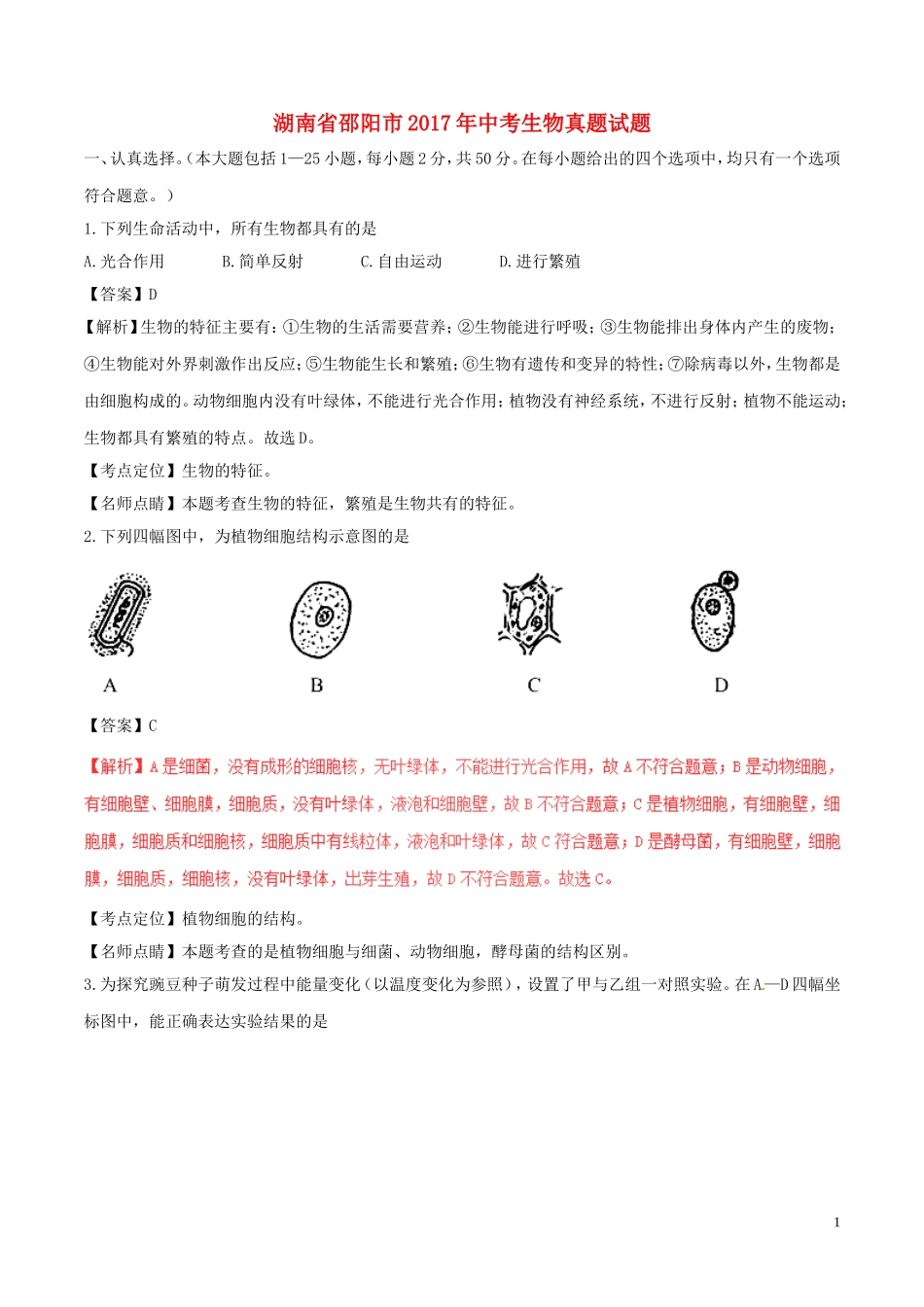 湖南省邵阳市2017年中考生物真题试题

一、认真选择。（本大题包括1—25小题，每小题2分，共50分。在每小题给出的四个选项中，均只有一个选项符合题意。）

1.下列生命活动中，所有生物都具有的是

A.光合作用　　B.简单反射　　C.自由运动　　D.进行繁殖

【答案】D

【解析】生物的特征主要有：①生物的生活需要营养；②生物能进行呼吸；③生物能排出身体内产生的废物；④生物能对外界刺激作出反应；⑤生物能生长和繁殖；⑥生物有遗传和变异的特性；⑦除病毒以外，生物都是由细胞构成的。动物细胞内没有叶绿体，不能进行光合作用；植物没有神经系统，不进行反射；植物不能运动；生物都具有繁殖的特点。故选D。

【考点定位】生物的特征。

【名师点睛】本题考查生物的特征，繁殖是生物共有的特征。

2.下列四幅图中，为植物细胞结构示意图的是

A　　B　　C　　D

【答案】C

【解析】A是细菌，没有成形的细胞核，无叶绿体，不能进行光合作用，故A不符合题意；B是动物细胞，有细胞壁、细胞膜，细胞质，没有叶绿体，液泡和细胞壁，故B不符合题意；C是植物细胞，有细胞壁，细胞膜，细胞质和细胞核，细胞质中有线粒体，液泡和叶绿体，故C符合题意；D是酵母菌，有细胞壁，细胞膜，细胞质，细胞核，没有叶绿体，出芽生殖，故D不符合题意。故选C。

【考点定位】植物细胞的结构。

【名师点睛】本题考查的是植物细胞与细菌、动物细胞，酵母菌的结构区别。

3.为探究豌豆种子萌发过程中能量变化（以温度变化为参照），设置了甲与乙组一对照实验。在A—D四幅坐标图中，能正确表达实验结果的是

1